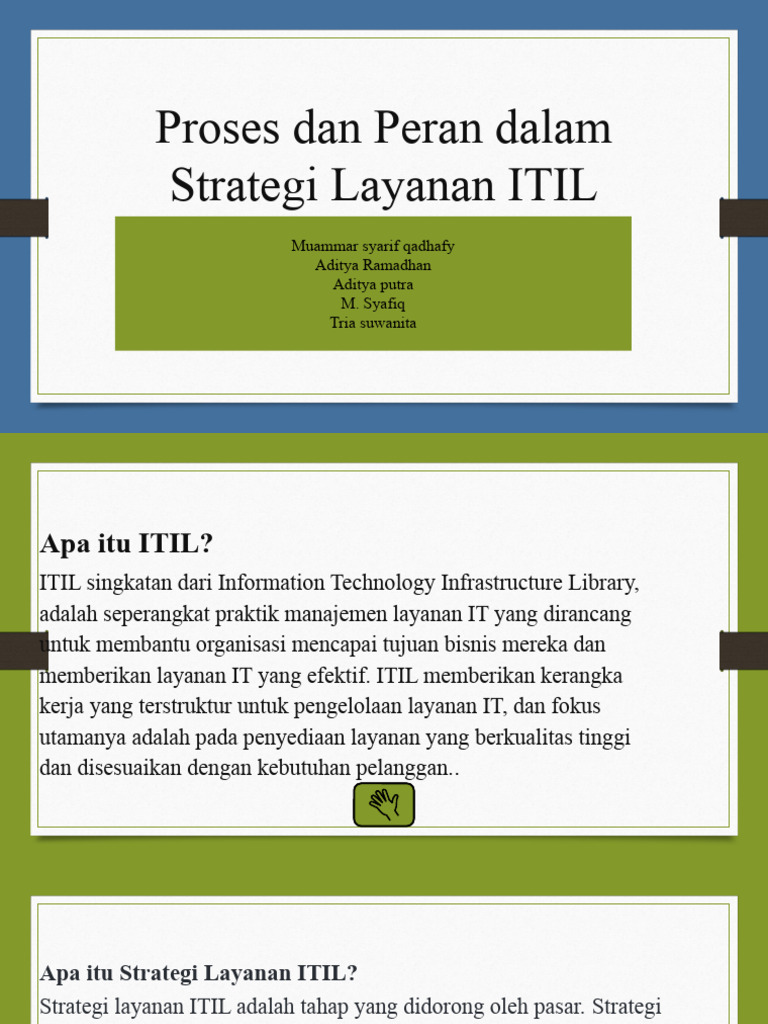 Proses dan Peran dalam Strategi Layanan ITIL

Muammar syarif qadhafy
Aditya Ramadhan
Aditya putra
M. Syafiq
Tria suwanita

Apa itu ITIL?

ITIL singkatan dari Information Technology Infrastructure Library, adalah seperangkat praktik manajemen layanan IT yang dirancang untuk membantu organisasi mencapai tujuan bisnis mereka dan memberikan layanan IT yang efektif. ITIL memberikan kerangka kerja yang terstruktur untuk pengelolaan layanan IT, dan fokus utamanya adalah pada penyediaan layanan yang berkualitas tinggi dan disesuaikan dengan kebutuhan pelanggan..

Apa itu Strategi Layanan ITIL?

Strategi layanan ITIL adalah tahap yang didorong oleh pasar. Strategi